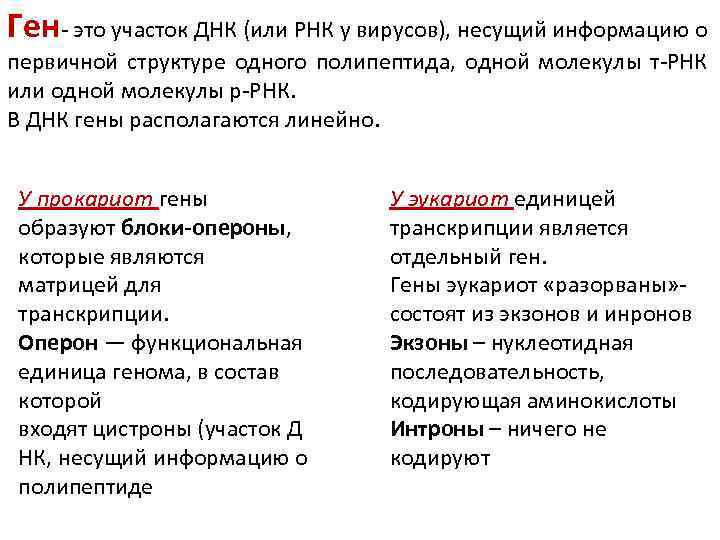 Ген- это участок ДНК (или РНК у вирусов), несущий информацию о первичной структуре одного полипептида, одной молекулы т-РНК или одной молекулы р-РНК.
В ДНК гены располагаются линейно.

У прокариот гены образуют блоки-опероны, которые являются матрицей для транскрипции.
Оперон — функциональная единица генома, в состав которой входят цистроны (участок Д НК, несущий информацию о полипептиде

У эукариот единицей транскрипции является отдельный ген.
Гены эукариот «разорваны»- состоят из экзонов и инронов
Экзоны – нуклеотидная последовательность, кодирующая аминокислоты
Интроны – ничего не кодируют